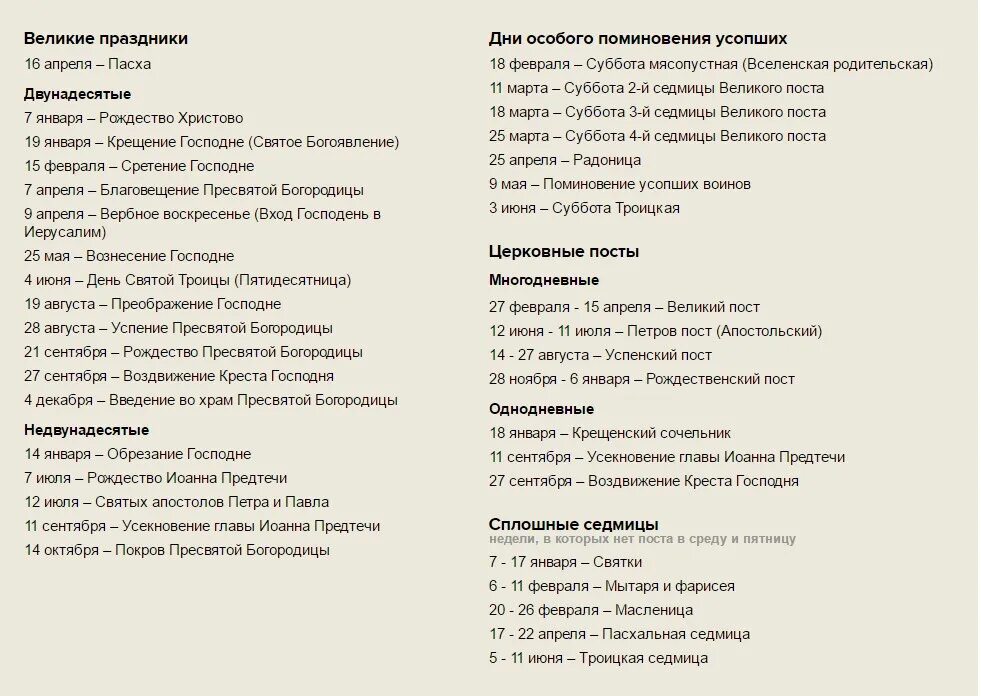 Великие праздники
16 апреля – Пасха

Двунадесятые
7 января – Рождество Христово
19 января – Крещение Господне (Святое Богоявление)
15 февраля – Сретение Господне
7 апреля – Благовещение Пресвятой Богородицы
9 апреля – Вербное воскресенье (Вход Господень в Иерусалим)
25 мая – Вознесение Господне
4 июня – День Святой Троицы (Пятидесятница)
19 августа – Преображение Господне
28 августа – Успение Пресвятой Богородицы
21 сентября – Рождество Пресвятой Богородицы
27 сентября – Воздвижение Креста Господня
4 декабря – Введение во храм Пресвятой Богородицы

Недвунадесятые
14 января – Обрезание Господне
7 июля – Рождество Иоанна Предтечи
12 июля – Святых апостолов Петра и Павла
11 сентября – Усекновение главы Иоанна Предтечи
14 октября – Покров Пресвятой Богородицы

Дни особого поминовения усопших
18 февраля – Суббота мясопустная (Вселенская родительская)
11 марта – Суббота 2-й седмицы Великого поста
18 марта – Суббота 3-й седмицы Великого поста
25 марта – Суббота 4-й седмицы Великого поста
25 апреля – Радоница
9 мая – Поминовение усопших воинов
3 июня – Суббота Троицкая

Церковные посты
Многодневные
27 февраля - 15 апреля – Великий пост
12 июня - 11 июля – Петров пост (Апостольский)
14 - 27 августа – Успенский пост
28 ноября - 6 января – Рождественский пост

Однодневные
18 января – Крещенский сочельник
11 сентября – Усекновение главы Иоанна Предтечи
27 сентября – Воздвижение Креста Господня

Сплошные седмицы
недели, в которых нет поста в среду и пятницу
7 - 17 января – Святки
6 - 11 февраля – Мытаря и фарисея
20 - 26 февраля – Масленица
17 - 22 апреля – Пасхальная седмица
5 - 11 июня – Троицкая седмица